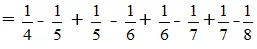 $= \frac{1}{4} - \frac{1}{5} + \frac{1}{5} - \frac{1}{6} + \frac{1}{6} - \frac{1}{7} + \frac{1}{7} - \frac{1}{8}$